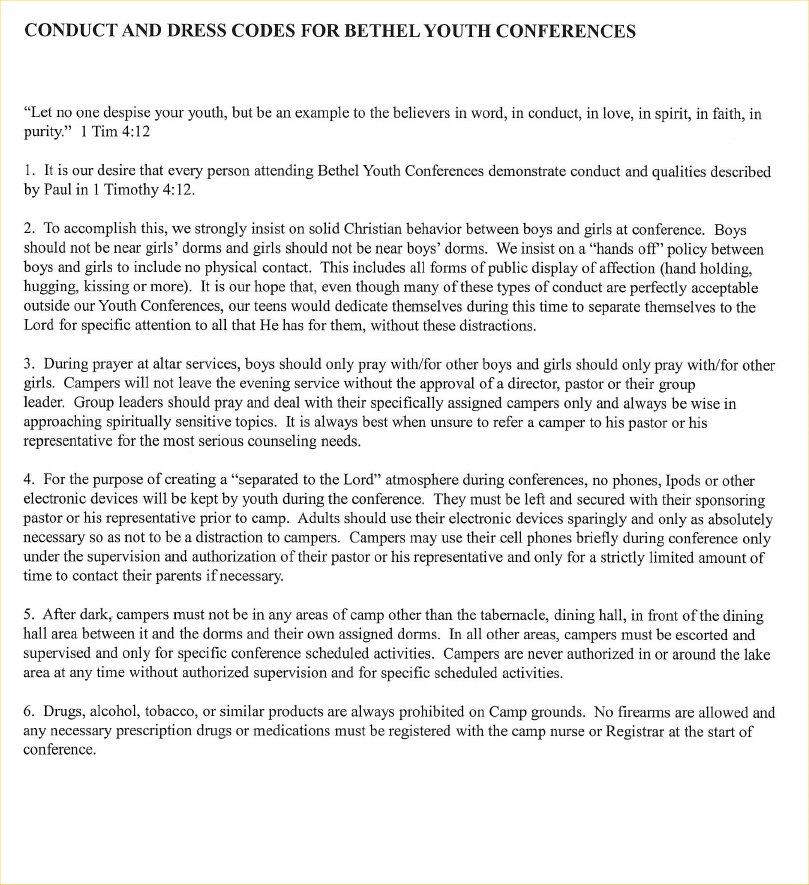 CONDUCT AND DRESS CODES FOR BETHEL YOUTH CONFERENCES

"Let no one despise your youth, but be an example to the believers in word, in conduct, in love, in spirit, in faith, in purity." 1 Tim 4:12

1. It is our desire that every person attending Bethel Youth Conferences demonstrate conduct and qualities described by Paul in 1 Timothy 4:12.

2. To accomplish this, we strongly insist on solid Christian behavior between boys and girls at conference. Boys should not be near girls' dorms and girls should not be near boys' dorms. We insist on a "hands off" policy between boys and girls to include no physical contact. This includes all forms of public display of affection (hand holding, hugging, kissing or more). It is our hope that, even though many of these types of conduct are perfectly acceptable outside our Youth Conferences, our teens would dedicate themselves during this time to separate themselves to the Lord for specific attention to all that He has for them, without these distractions.

3. During prayer at altar services, boys should only pray with/for other boys and girls should only pray with/for other girls. Campers will not leave the evening service without the approval of a director, pastor or their group leader. Group leaders should pray and deal with their specifically assigned campers only and always be wise in approaching spiritually sensitive topics. It is always best when unsure to refer a camper to his pastor or his representative for the most serious counseling needs.

4. For the purpose of creating a "separated to the Lord" atmosphere during conferences, no phones, Ipods or other electronic devices will be kept by youth during the conference. They must be left and secured with their sponsoring pastor or his representative prior to camp. Adults should use their electronic devices sparingly and only as absolutely necessary so as not to be a distraction to campers. Campers may use their cell phones briefly during conference only under the supervision and authorization of their pastor or his representative and only for a strictly limited amount of time to contact their parents if necessary.

5. After dark, campers must not be in any areas of camp other than the tabernacle, dining hall, in front of the dining hall area between it and the dorms and their own assigned dorms. In all other areas, campers must be escorted and supervised and only for specific conference scheduled activities. Campers are never authorized in or around the lake area at any time without authorized supervision and for specific scheduled activities.

6. Drugs, alcohol, tobacco, or similar products are always prohibited on Camp grounds. No firearms are allowed and any necessary prescription drugs or medications must be registered with the camp nurse or Registrar at the start of conference.